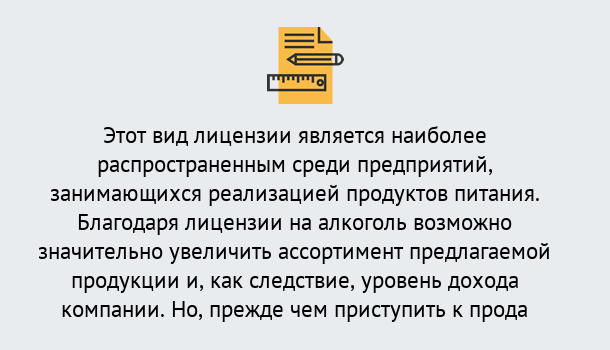 Этот вид лицензии является наиболее распространенным среди предприятий, занимающихся реализацией продуктов питания. Благодаря лицензии на алкоголь возможно значительно увеличить ассортимент предлагаемой продукции и, как следствие, уровень дохода компании. Но, прежде чем приступить к прода